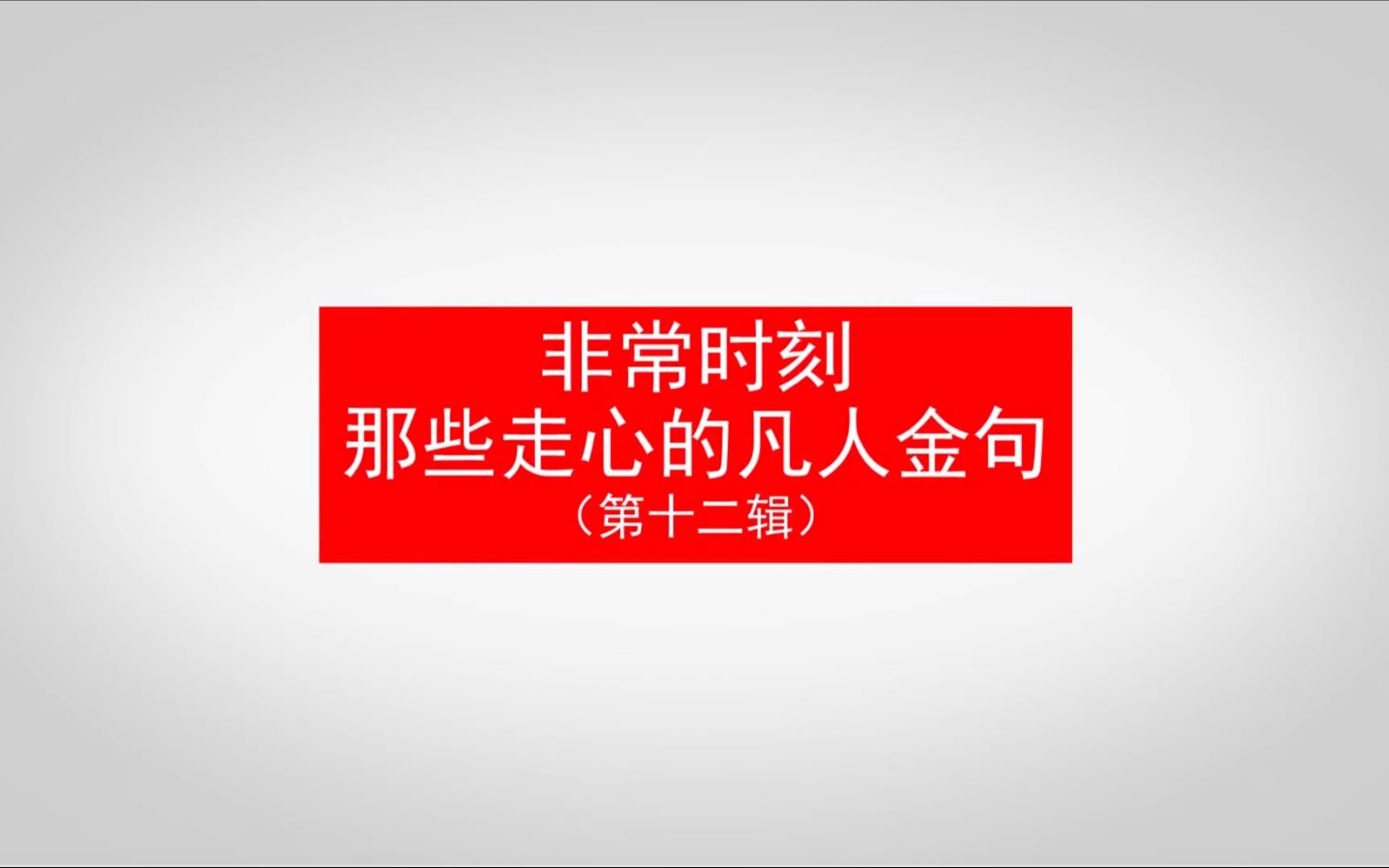 非常时刻
那些走心的凡人金句
（第十二辑）